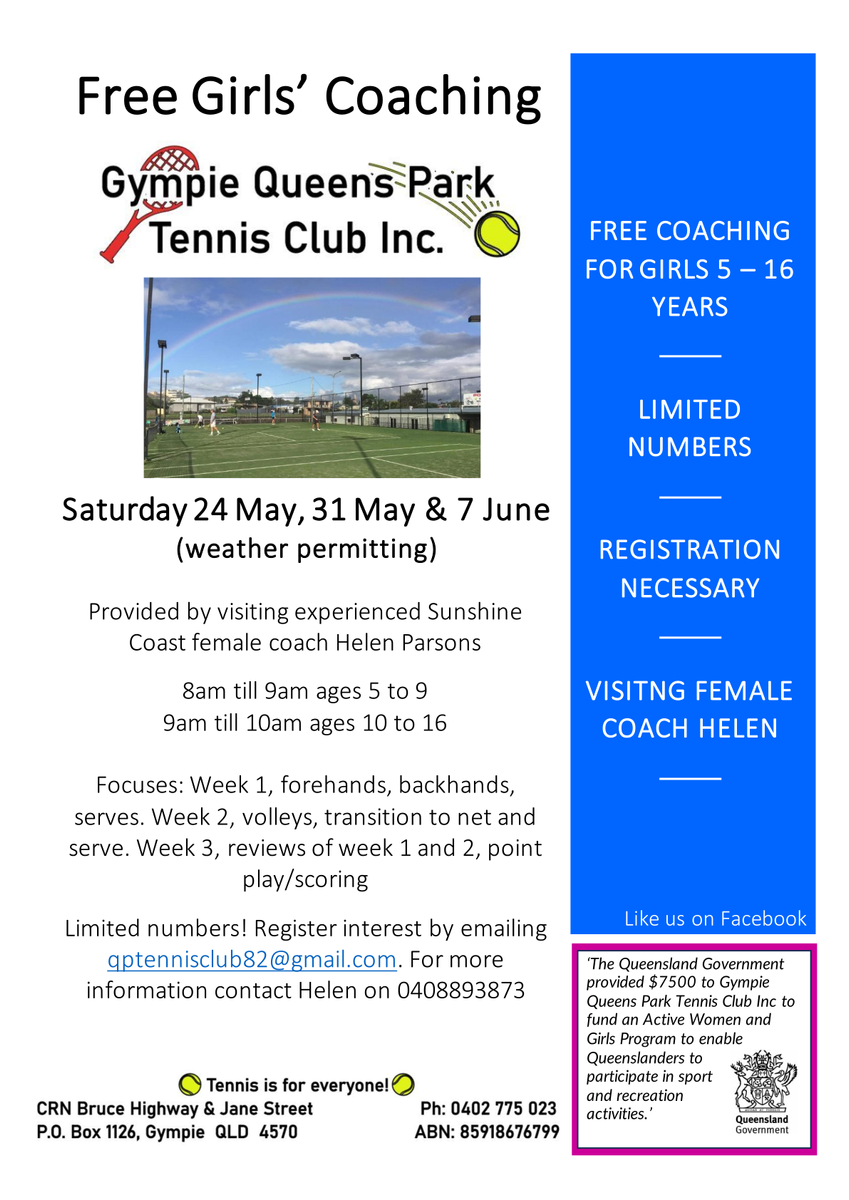 Free Girls' Coaching

Gympie Queens Park Tennis Club Inc.

Saturday 24 May, 31 May & 7 June
(weather permitting)

Provided by visiting experienced Sunshine Coast female coach Helen Parsons

8am till 9am ages 5 to 9
9am till 10am ages 10 to 16

Focuses: Week 1, forehands, backhands, serves. Week 2, volleys, transition to net and serve. Week 3, reviews of week 1 and 2, point play/scoring

Limited numbers! Register interest by emailing qptennisclub82@gmail.com. For more information contact Helen on 0408893873

Tennis is for everyone!
CRN Bruce Highway & Jane Street
P.O. Box 1126, Gympie QLD 4570
Ph: 0402 775 023
ABN: 85918676799

FREE COACHING FOR GIRLS 5 – 16 YEARS

LIMITED NUMBERS

REGISTRATION NECESSARY

VISITNG FEMALE COACH HELEN

Like us on Facebook

'The Queensland Government provided $7500 to Gympie Queens Park Tennis Club Inc to fund an Active Women and Girls Program to enable Queenslanders to participate in sport and recreation activities.'

Queensland Government